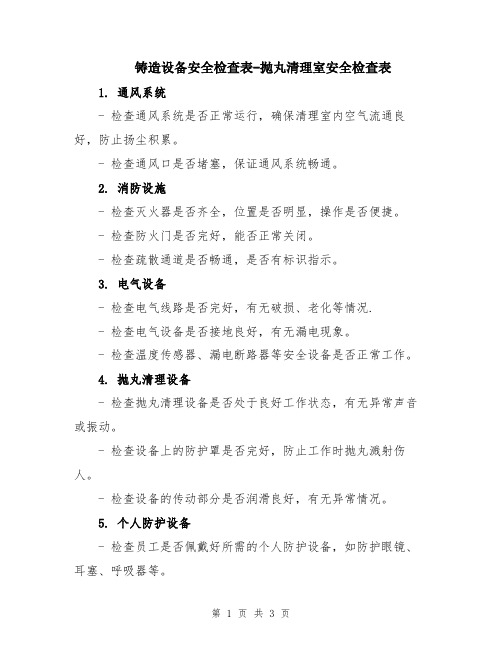 铸造设备安全检查表-抛丸清理室安全检查表

1. 通风系统

- 检查通风系统是否正常运行，确保清理室内空气流通良好，防止扬尘积累。

- 检查通风口是否堵塞，保证通风系统畅通。

2. 消防设施

- 检查灭火器是否齐全，位置是否明显，操作是否便捷。

- 检查防火门是否完好，能否正常关闭。

- 检查疏散通道是否畅通，是否有标识指示。

3. 电气设备

- 检查电气线路是否完好，有无破损、老化等情况.

- 检查电气设备是否接地良好，有无漏电现象。

- 检查温度传感器、漏电断路器等安全设备是否正常工作。

4. 抛丸清理设备

- 检查抛丸清理设备是否处于良好工作状态，有无异常声音或振动。

- 检查设备上的防护罩是否完好，防止工作时抛丸溅射伤人。

- 检查设备的传动部分是否润滑良好，有无异常情况。

5. 个人防护设备

- 检查员工是否佩戴好所需的个人防护设备，如防护眼镜、耳塞、呼吸器等。

第 1 页 共 3 页